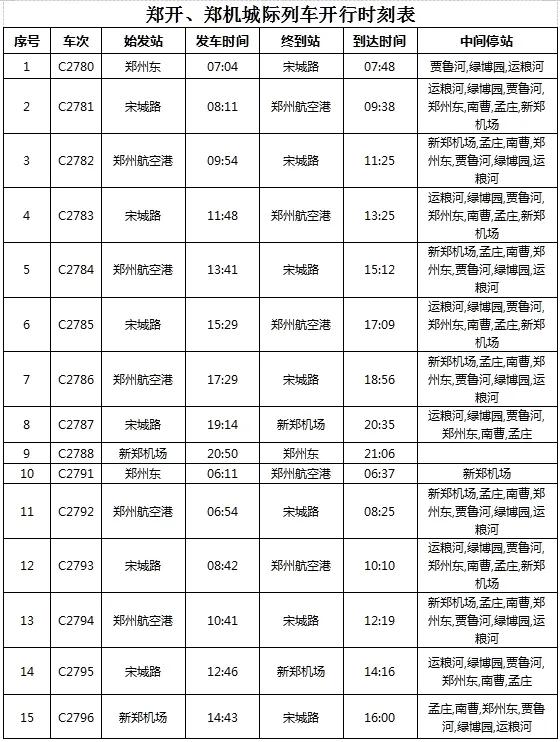 郑开、郑机城际列车开行时刻表

| 序号 | 车次 | 始发站 | 发车时间 | 终到站 | 到达时间 | 中间停站 |
|---|---|---|---|---|---|---|
| 1 | C2780 | 郑州东 | 07:04 | 宋城路 | 07:48 | 贾鲁河,绿博园,运粮河 |
| 2 | C2781 | 宋城路 | 08:11 | 郑州航空港 | 09:38 | 运粮河,绿博园,贾鲁河,郑州东,南曹,孟庄,新郑机场 |
| 3 | C2782 | 郑州航空港 | 09:54 | 宋城路 | 11:25 | 新郑机场,孟庄,南曹,郑州东,贾鲁河,绿博园,运粮河 |
| 4 | C2783 | 宋城路 | 11:48 | 郑州航空港 | 13:25 | 运粮河,绿博园,贾鲁河,郑州东,南曹,孟庄,新郑机场 |
| 5 | C2784 | 郑州航空港 | 13:41 | 宋城路 | 15:12 | 新郑机场,孟庄,南曹,郑州东,贾鲁河,绿博园,运粮河 |
| 6 | C2785 | 宋城路 | 15:29 | 郑州航空港 | 17:09 | 运粮河,绿博园,贾鲁河,郑州东,南曹,孟庄,新郑机场 |
| 7 | C2786 | 郑州航空港 | 17:29 | 宋城路 | 18:56 | 新郑机场,孟庄,南曹,郑州东,贾鲁河,绿博园,运粮河 |
| 8 | C2787 | 宋城路 | 19:14 | 新郑机场 | 20:35 | 运粮河,绿博园,贾鲁河,郑州东,南曹,孟庄 |
| 9 | C2788 | 新郑机场 | 20:50 | 郑州东 | 21:06 | |
| 10 | C2791 | 郑州东 | 06:11 | 郑州航空港 | 06:37 | 新郑机场 |
| 11 | C2792 | 郑州航空港 | 06:54 | 宋城路 | 08:25 | 新郑机场,孟庄,南曹,郑州东,贾鲁河,绿博园,运粮河 |
| 12 | C2793 | 宋城路 | 08:42 | 郑州航空港 | 10:10 | 运粮河,绿博园,贾鲁河,郑州东,南曹,孟庄,新郑机场 |
| 13 | C2794 | 郑州航空港 | 10:41 | 宋城路 | 12:19 | 新郑机场,孟庄,南曹,郑州东,贾鲁河,绿博园,运粮河 |
| 14 | C2795 | 宋城路 | 12:46 | 新郑机场 | 14:16 | 运粮河,绿博园,贾鲁河,郑州东,南曹,孟庄 |
| 15 | C2796 | 新郑机场 | 14:43 | 宋城路 | 16:00 | 孟庄,南曹,郑州东,贾鲁河,绿博园,运粮河 |